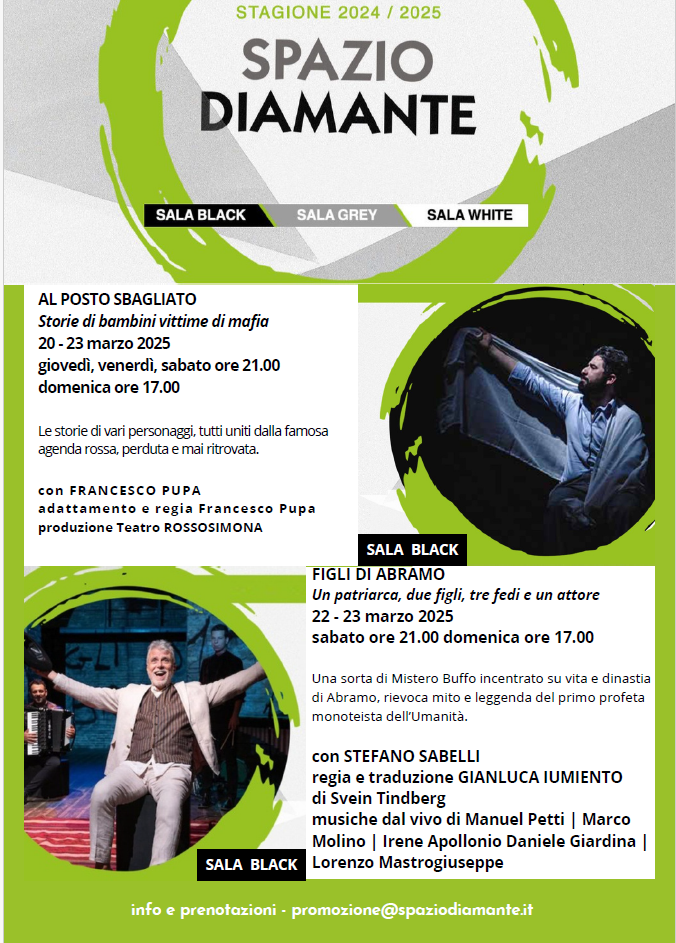 STAGIONE 2024 / 2025

SPAZIO DIAMANTE

SALA BLACK SALA GREY SALA WHITE

AL POSTO SBAGLIATO
Storie di bambini vittime di mafia
20 - 23 marzo 2025
giovedì, venerdì, sabato ore 21.00
domenica ore 17.00

Le storie di vari personaggi, tutti uniti dalla famosa agenda rossa, perduta e mai ritrovata.

con FRANCESCO PUPA
adattamento e regia Francesco Pupa
produzione Teatro ROSSOSIMONA

SALA BLACK

FIGLI DI ABRAMO
Un patriarca, due figli, tre fedi e un attore
22 - 23 marzo 2025
sabato ore 21.00 domenica ore 17.00

Una sorta di Mistero Buffo incentrato su vita e dinastia di Abramo, rievoca mito e leggenda del primo profeta monoteista dell'Umanità.

con STEFANO SABELLI
regia e traduzione GIANLUCA IUMIENTO
di Svein Tindberg
musiche dal vivo di Manuel Petti | Marco Molino | Irene Apollonio Daniele Giardina | Lorenzo Mastrogiuseppe

SALA BLACK

info e prenotazioni - promozione@spaziodiamante.it